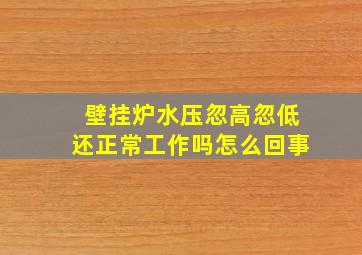 壁挂炉水压忽高忽低
还正常工作吗怎么回事